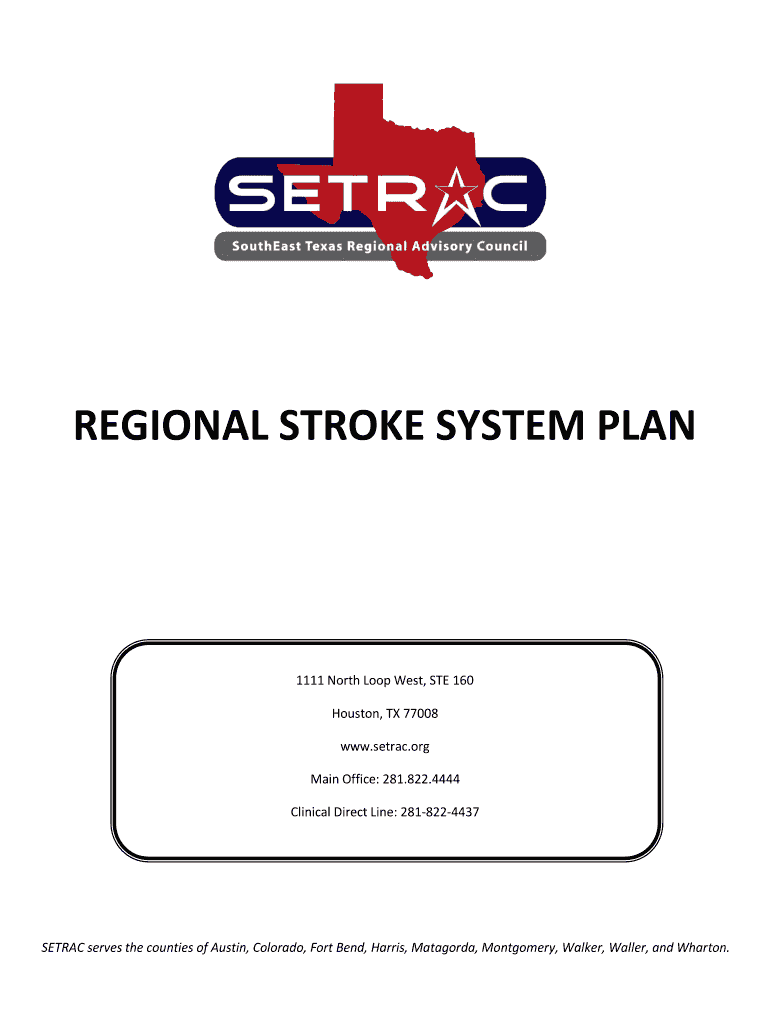 SETRAC

SouthEast Texas Regional Advisory Council

REGIONAL STROKE SYSTEM PLAN

1111 North Loop West, STE 160

Houston, TX 77008

www.setrac.org

Main Office: 281.822.4444

Clinical Direct Line: 281-822-4437

SETRAC serves the counties of Austin, Colorado, Fort Bend, Harris, Matagorda, Montgomery, Walker, Waller, and Wharton.